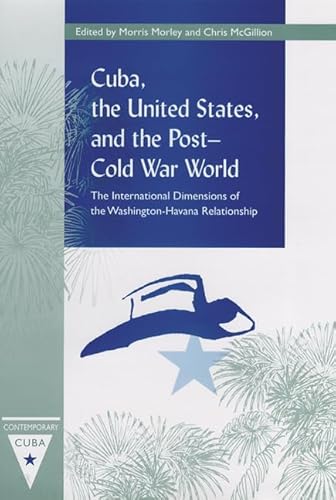 Edited by Morris Morley and Chris McGillion

Cuba, the United States, and the Post–Cold War World

The International Dimensions of the Washington-Havana Relationship

CONTEMPORARY CUBA